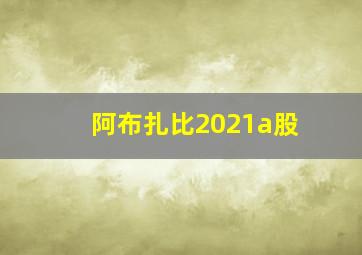 阿布扎比2021a股